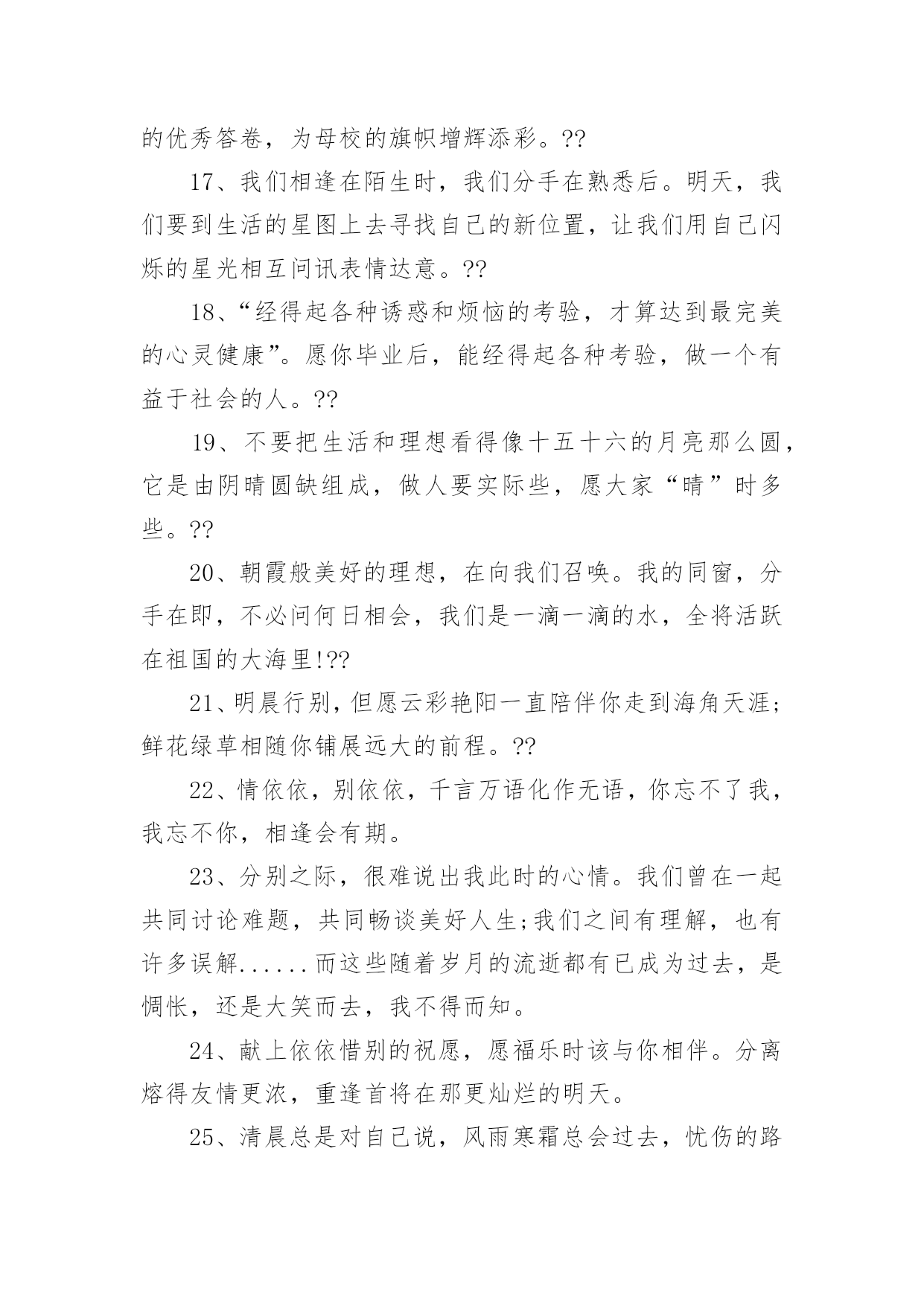 的优秀答卷，为母校的旗帜增辉添彩。??

17、我们相逢在陌生时，我们分手在熟悉后。明天，我们要到生活的星图上去寻找自己的新位置，让我们用自己闪烁的星光相互问讯表情达意。??

18、“经得起各种诱惑和烦恼的考验，才算达到最完美的心灵健康”。愿你毕业后，能经得起各种考验，做一个有益于社会的人。??

19、不要把生活和理想看得像十五十六的月亮那么圆，它是由阴晴圆缺组成，做人要实际些，愿大家“晴”时多些。??

20、朝霞般美好的理想，在向我们召唤。我的同窗，分手在即，不必问何日相会，我们是一滴一滴的水，全将活跃在祖国的大海里!??

21、明晨行别，但愿云彩艳阳一直陪伴你走到海角天涯;鲜花绿草相随你铺展远大的前程。??

22、情依依，别依依，千言万语化作无语，你忘不了我，我忘不你，相逢会有期。

23、分别之际，很难说出我此时的心情。我们曾在一起共同讨论难题，共同畅谈美好人生;我们之间有理解，也有许多误解......而这些随着岁月的流逝都有已成为过去，是惆怅，还是大笑而去，我不得而知。

24、献上依依惜别的祝愿，愿福乐时该与你相伴。分离熔得友情更浓，重逢首将在那更灿烂的明天。

25、清晨总是对自己说，风雨寒霜总会过去，忧伤的路